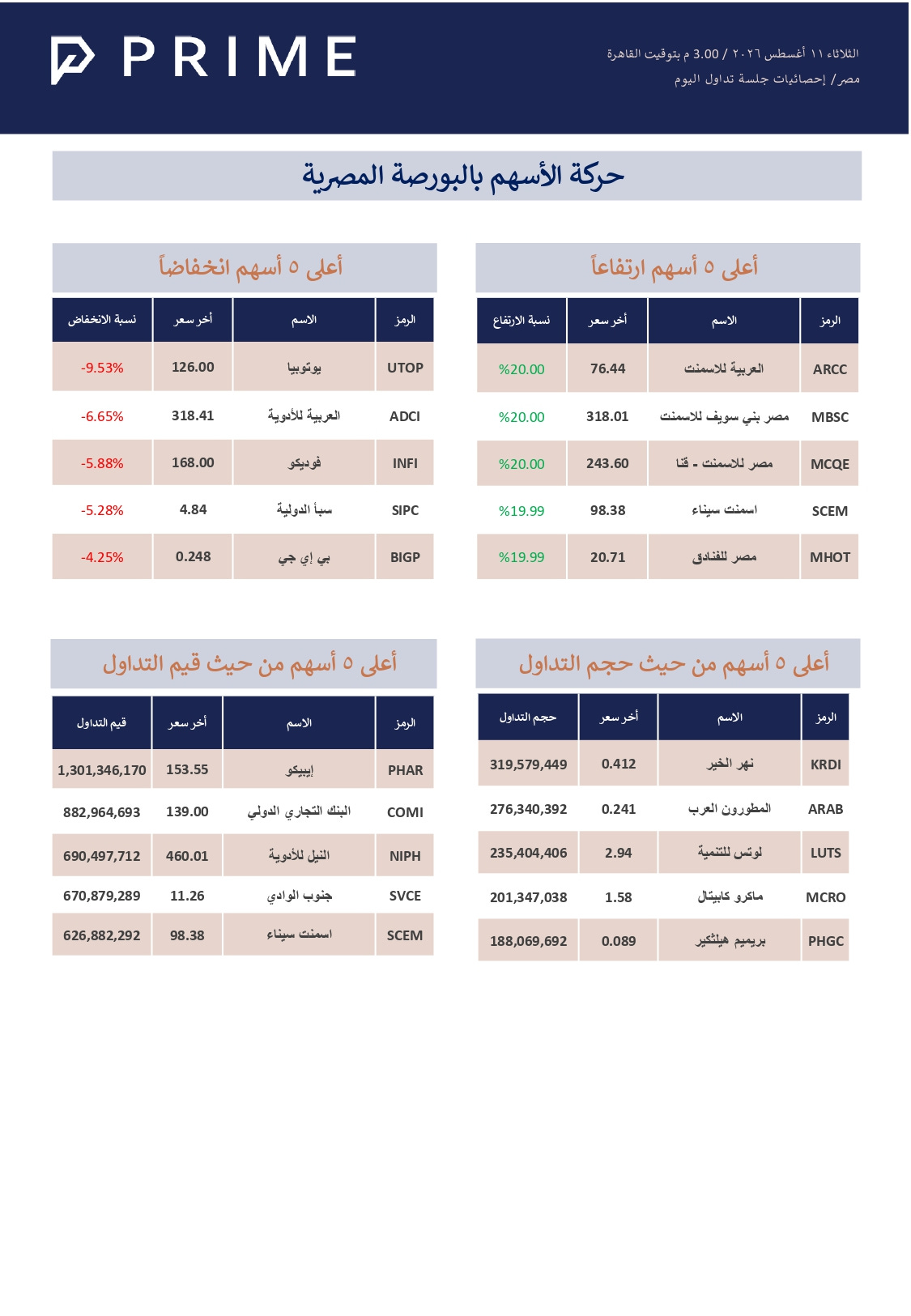 PRIME

الثلاثاء ١١ أغسطس ٢٠٢٦ / 3.00 م بتوقيت القاهرة
مصر/ إحصائيات جلسة تداول اليوم

حركة الأسهم بالبورصة المصرية

أعلى ٥ أسهم ارتفاعاً

| الرمز | الاسم | أخر سعر | نسبة الارتفاع |
|---|---|---|---|
| ARCC | العربية للاسمنت | 76.44 | %20.00 |
| MBSC | مصر بني سويف للاسمنت | 318.01 | %20.00 |
| MCQE | مصر للاسمنت - قنا | 243.60 | %20.00 |
| SCEM | اسمنت سيناء | 98.38 | %19.99 |
| MHOT | مصر للفنادق | 20.71 | %19.99 |

أعلى ٥ أسهم انخفاضاً

| الرمز | الاسم | أخر سعر | نسبة الانخفاض |
|---|---|---|---|
| UTOP | يوتوبيا | 126.00 | -9.53% |
| ADCI | العربية للأدوية | 318.41 | -6.65% |
| INFI | فوديكو | 168.00 | -5.88% |
| SIPC | سبأ الدولية | 4.84 | -5.28% |
| BIGP | بي إي جي | 0.248 | -4.25% |

أعلى ٥ أسهم من حيث حجم التداول

| الرمز | الاسم | أخر سعر | حجم التداول |
|---|---|---|---|
| KRDI | نهر الخير | 0.412 | 319,579,449 |
| ARAB | المطورون العرب | 0.241 | 276,340,392 |
| LUTS | لوتس للتنمية | 2.94 | 235,404,406 |
| MCRO | ماكرو كابيتال | 1.58 | 201,347,038 |
| PHGC | بريميم هيلثكير | 0.089 | 188,069,692 |

أعلى ٥ أسهم من حيث قيم التداول

| الرمز | الاسم | أخر سعر | قيم التداول |
|---|---|---|---|
| PHAR | إيبيكو | 153.55 | 1,301,346,170 |
| COMI | البنك التجاري الدولي | 139.00 | 882,964,693 |
| NIPH | النيل للأدوية | 460.01 | 690,497,712 |
| SVCE | جنوب الوادي | 11.26 | 670,879,289 |
| SCEM | اسمنت سيناء | 98.38 | 626,882,292 |